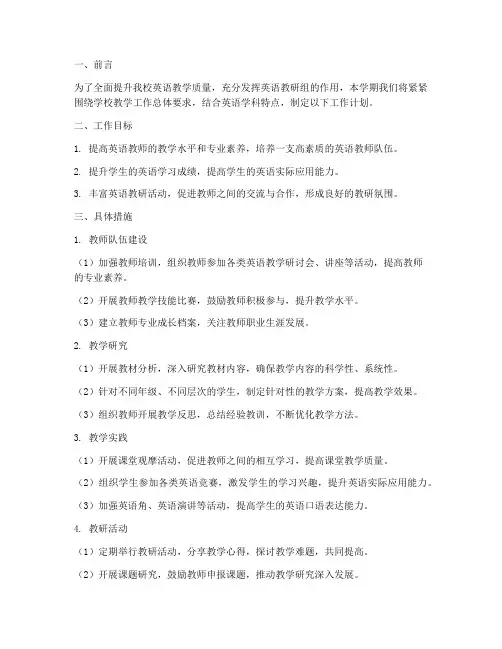 一、前言

为了全面提升我校英语教学质量，充分发挥英语教研组的作用，本学期我们将紧紧围绕学校教学工作总体要求，结合英语学科特点，制定以下工作计划。

二、工作目标

1. 提高英语教师的教学水平和专业素养，培养一支高素质的英语教师队伍。

2. 提升学生的英语学习成绩，提高学生的英语实际应用能力。

3. 丰富英语教研活动，促进教师之间的交流与合作，形成良好的教研氛围。

三、具体措施

1. 教师队伍建设

（1）加强教师培训，组织教师参加各类英语教学研讨会、讲座等活动，提高教师的专业素养。

（2）开展教师教学技能比赛，鼓励教师积极参与，提升教学水平。

（3）建立教师专业成长档案，关注教师职业生涯发展。

2. 教学研究

（1）开展教材分析，深入研究教材内容，确保教学内容的科学性、系统性。

（2）针对不同年级、不同层次的学生，制定针对性的教学方案，提高教学效果。

（3）组织教师开展教学反思，总结经验教训，不断优化教学方法。

3. 教学实践

（1）开展课堂观摩活动，促进教师之间的相互学习，提高课堂教学质量。

（2）组织学生参加各类英语竞赛，激发学生的学习兴趣，提升英语实际应用能力。

（3）加强英语角、英语演讲等活动，提高学生的英语口语表达能力。

4. 教研活动

（1）定期举行教研活动，分享教学心得，探讨教学难题，共同提高。

（2）开展课题研究，鼓励教师申报课题，推动教学研究深入发展。